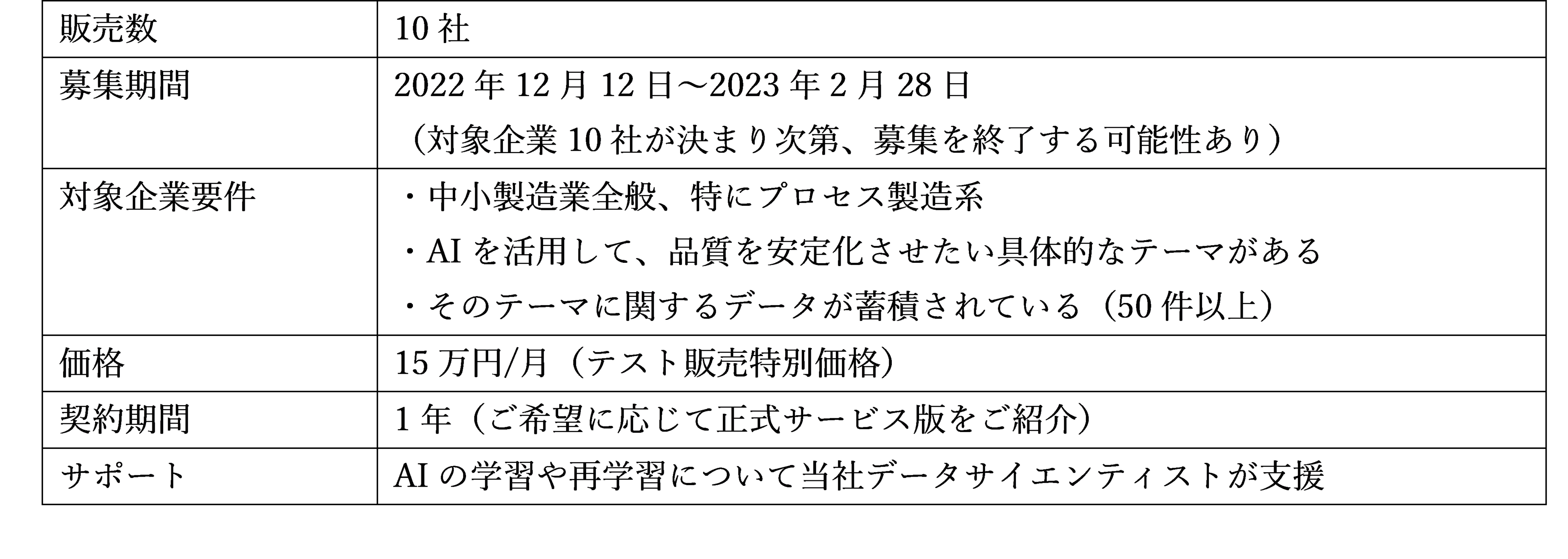 | 販売数 | 10社 |
|---|---|
| 募集期間 | 2022年12月12日～2023年2月28日 （対象企業10社が決まり次第、募集を終了する可能性あり） |
| 対象企業要件 | ・中小製造業全般、特にプロセス製造系 ・AIを活用して、品質を安定化させたい具体的なテーマがある ・そのテーマに関するデータが蓄積されている（50件以上） |
| 価格 | 15万円/月（テスト販売特別価格） |
| 契約期間 | 1年（ご希望に応じて正式サービス版をご紹介） |
| サポート | AIの学習や再学習について当社データサイエンティストが支援 |